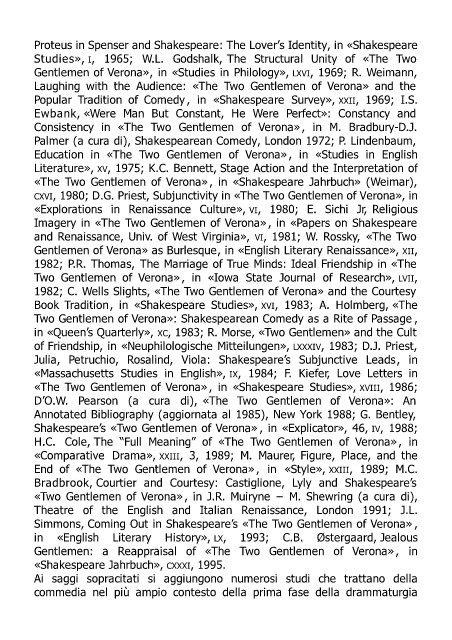 Proteus in Spenser and Shakespeare: The Lover's Identity, in «Shakespeare Studies», I, 1965; W.L. Godshalk, The Structural Unity of «The Two Gentlemen of Verona», in «Studies in Philology», LXVI, 1969; R. Weimann, Laughing with the Audience: «The Two Gentlemen of Verona» and the Popular Tradition of Comedy, in «Shakespeare Survey», XXII, 1969; I.S. Ewbank, «Were Man But Constant, He Were Perfect»: Constancy and Consistency in «The Two Gentlemen of Verona», in M. Bradbury-D.J. Palmer (a cura di), Shakespearean Comedy, London 1972; P. Lindenbaum, Education in «The Two Gentlemen of Verona», in «Studies in English Literature», XV, 1975; K.C. Bennett, Stage Action and the Interpretation of «The Two Gentlemen of Verona», in «Shakespeare Jahrbuch» (Weimar), CXVI, 1980; D.G. Priest, Subjunctivity in «The Two Gentlemen of Verona», in «Explorations in Renaissance Culture», VI, 1980; E. Sichi Jr, Religious Imagery in «The Two Gentlemen of Verona», in «Papers on Shakespeare and Renaissance, Univ. of West Virginia», VI, 1981; W. Rossky, «The Two Gentlemen of Verona» as Burlesque, in «English Literary Renaissance», XII, 1982; P.R. Thomas, The Marriage of True Minds: Ideal Friendship in «The Two Gentlemen of Verona», in «Iowa State Journal of Research», LVII, 1982; C. Wells Slights, «The Two Gentlemen of Verona» and the Courtesy Book Tradition, in «Shakespeare Studies», XVI, 1983; A. Holmberg, «The Two Gentlemen of Verona»: Shakespearean Comedy as a Rite of Passage, in «Queen's Quarterly», XC, 1983; R. Morse, «Two Gentlemen» and the Cult of Friendship, in «Neuphilologische Mitteilungen», LXXXIV, 1983; D.J. Priest, Julia, Petruchio, Rosalind, Viola: Shakespeare's Subjunctive Leads, in «Massachusetts Studies in English», IX, 1984; F. Kiefer, Love Letters in «The Two Gentlemen of Verona», in «Shakespeare Studies», XVIII, 1986; D'O.W. Pearson (a cura di), «The Two Gentlemen of Verona»: An Annotated Bibliography (aggiornata al 1985), New York 1988; G. Bentley, Shakespeare's «Two Gentlemen of Verona», in «Explicator», 46, IV, 1988; H.C. Cole, The "Full Meaning" of «The Two Gentlemen of Verona», in «Comparative Drama», XXIII, 3, 1989; M. Maurer, Figure, Place, and the End of «The Two Gentlemen of Verona», in «Style», XXIII, 1989; M.C. Bradbrook, Courtier and Courtesy: Castiglione, Lyly and Shakespeare's «Two Gentlemen of Verona», in J.R. Muiryne – M. Shewring (a cura di), Theatre of the English and Italian Renaissance, London 1991; J.L. Simmons, Coming Out in Shakespeare's «The Two Gentlemen of Verona», in «English Literary History», LX, 1993; C.B. Østergaard, Jealous Gentlemen: a Reappraisal of «The Two Gentlemen of Verona», in «Shakespeare Jahrbuch», CXXXI, 1995.
Ai saggi sopracitati si aggiungono numerosi studi che trattano della commedia nel più ampio contesto della prima fase della drammaturgia